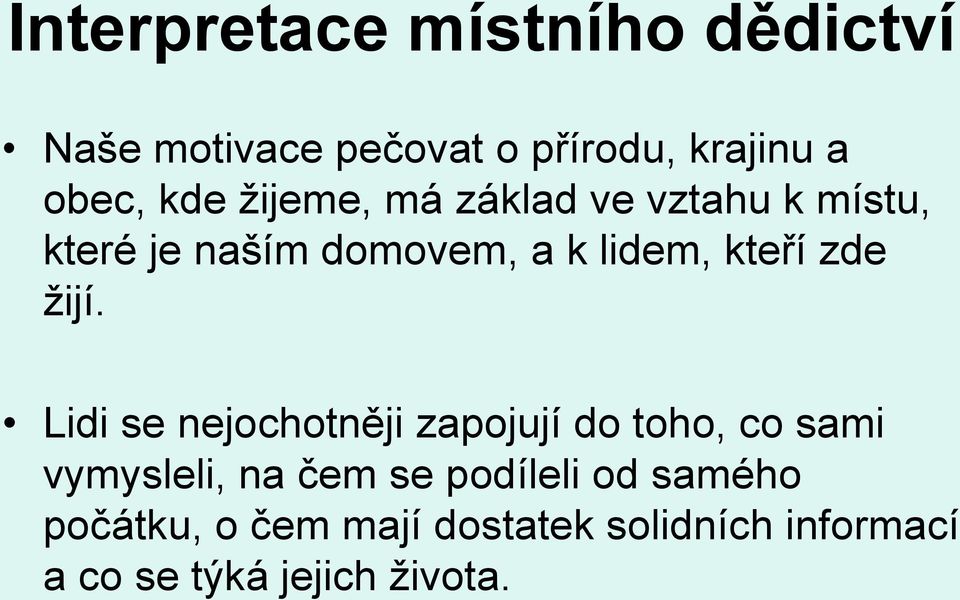 Interpretace místního dědictví

• Naše motivace pečovat o přírodu, krajinu a obec, kde žijeme, má základ ve vztahu k místu, které je naším domovem, a k lidem, kteří zde žijí.

• Lidi se nejochotněji zapojují do toho, co sami vymysleli, na čem se podíleli od samého počátku, o čem mají dostatek solidních informací a co se týká jejich života.